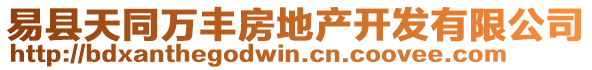 易县天同万丰房地产开发有限公司
http://bdxanthegodwin.cn.coovee.com